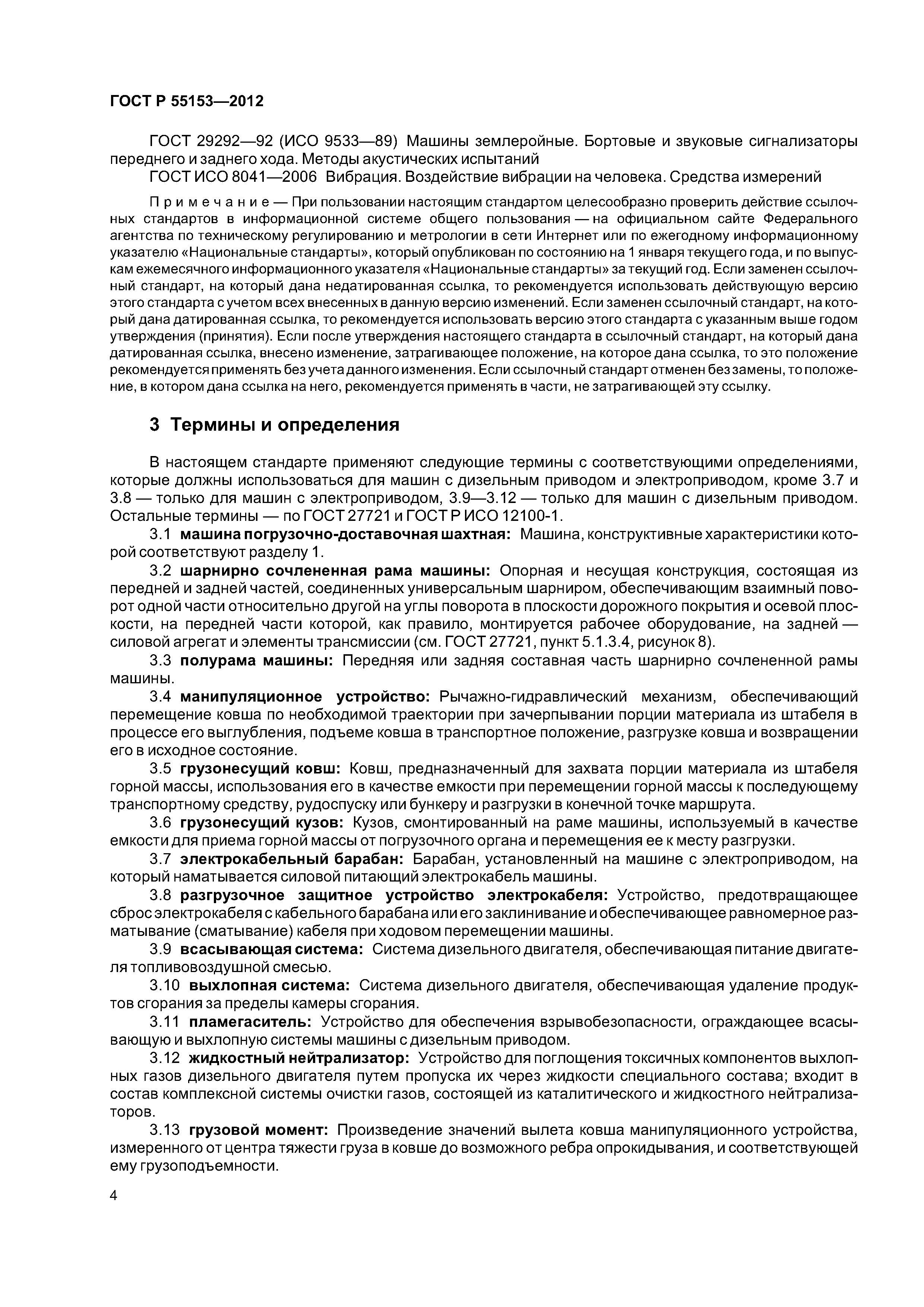 ГОСТ Р 55153—2012

ГОСТ 29292—92 (ИСО 9533—89) Машины землеройные. Бортовые и звуковые сигнализаторы переднего и заднего хода. Методы акустических испытаний

ГОСТ ИСО 8041—2006 Вибрация. Воздействие вибрации на человека. Средства измерений

Примечание — При пользовании настоящим стандартом целесообразно проверить действие ссылочных стандартов в информационной системе общего пользования — на официальном сайте Федерального агентства по техническому регулированию и метрологии в сети Интернет или по ежегодному информационному указателю «Национальные стандарты», который опубликован по состоянию на 1 января текущего года, и по выпускам ежемесячного информационного указателя «Национальные стандарты» за текущий год. Если заменен ссылочный стандарт, на который дана недатированная ссылка, то рекомендуется использовать действующую версию этого стандарта с учетом всех внесенных в данную версию изменений. Если заменен ссылочный стандарт, на который дана датированная ссылка, то рекомендуется использовать версию этого стандарта с указанным выше годом утверждения (принятия). Если после утверждения настоящего стандарта в ссылочный стандарт, на который дана датированная ссылка, внесено изменение, затрагивающее положение, на которое дана ссылка, то это положение рекомендуется применять без учета данного изменения. Если ссылочный стандарт отменен без замены, то положение, в котором дана ссылка на него, рекомендуется применять в части, не затрагивающей эту ссылку.

3 Термины и определения

В настоящем стандарте применяют следующие термины с соответствующими определениями, которые должны использоваться для машин с дизельным приводом и электроприводом, кроме 3.7 и 3.8 — только для машин с электроприводом, 3.9—3.12 — только для машин с дизельным приводом. Остальные термины — по ГОСТ 27721 и ГОСТ Р ИСО 12100-1.

3.1 машина погрузочно-доставочная шахтная: Машина, конструктивные характеристики которой соответствуют разделу 1.

3.2 шарнирно сочлененная рама машины: Опорная и несущая конструкция, состоящая из передней и задней частей, соединенных универсальным шарниром, обеспечивающим взаимный поворот одной части относительно другой на углы поворота в плоскости дорожного покрытия и осевой плоскости, на передней части которой, как правило, монтируется рабочее оборудование, на задней — силовой агрегат и элементы трансмиссии (см. ГОСТ 27721, пункт 5.1.3.4, рисунок 8).

3.3 полурама машины: Передняя или задняя составная часть шарнирно сочлененной рамы машины.

3.4 манипуляционное устройство: Рычажно-гидравлический механизм, обеспечивающий перемещение ковша по необходимой траектории при зачерпывании порции материала из штабеля в процессе его выглубления, подъеме ковша в транспортное положение, разгрузке ковша и возвращении его в исходное состояние.

3.5 грузонесущий ковш: Ковш, предназначенный для захвата порции материала из штабеля горной массы, использования его в качестве емкости при перемещении горной массы к последующему транспортному средству, рудоспуску или бункеру и разгрузки в конечной точке маршрута.

3.6 грузонесущий кузов: Кузов, смонтированный на раме машины, используемый в качестве емкости для приема горной массы от погрузочного органа и перемещения ее к месту разгрузки.

3.7 электрокабельный барабан: Барабан, установленный на машине с электроприводом, на который наматывается силовой питающий электрокабель машины.

3.8 разгрузочное защитное устройство электрокабеля: Устройство, предотвращающее сброс электрокабеля с кабельного барабана или его заклинивание и обеспечивающее равномерное разматывание (сматывание) кабеля при ходовом перемещении машины.

3.9 всасывающая система: Система дизельного двигателя, обеспечивающая питание двигателя топливовоздушной смесью.

3.10 выхлопная система: Система дизельного двигателя, обеспечивающая удаление продуктов сгорания за пределы камеры сгорания.

3.11 пламегаситель: Устройство для обеспечения взрывобезопасности, ограждающее всасывающую и выхлопную системы машины с дизельным приводом.

3.12 жидкостный нейтрализатор: Устройство для поглощения токсичных компонентов выхлопных газов дизельного двигателя путем пропуска их через жидкости специального состава; входит в состав комплексной системы очистки газов, состоящей из каталитического и жидкостного нейтрализаторов.

3.13 грузовой момент: Произведение значений вылета ковша манипуляционного устройства, измеренного от центра тяжести груза в ковше до возможного ребра опрокидывания, и соответствующей ему грузоподъемности.

4